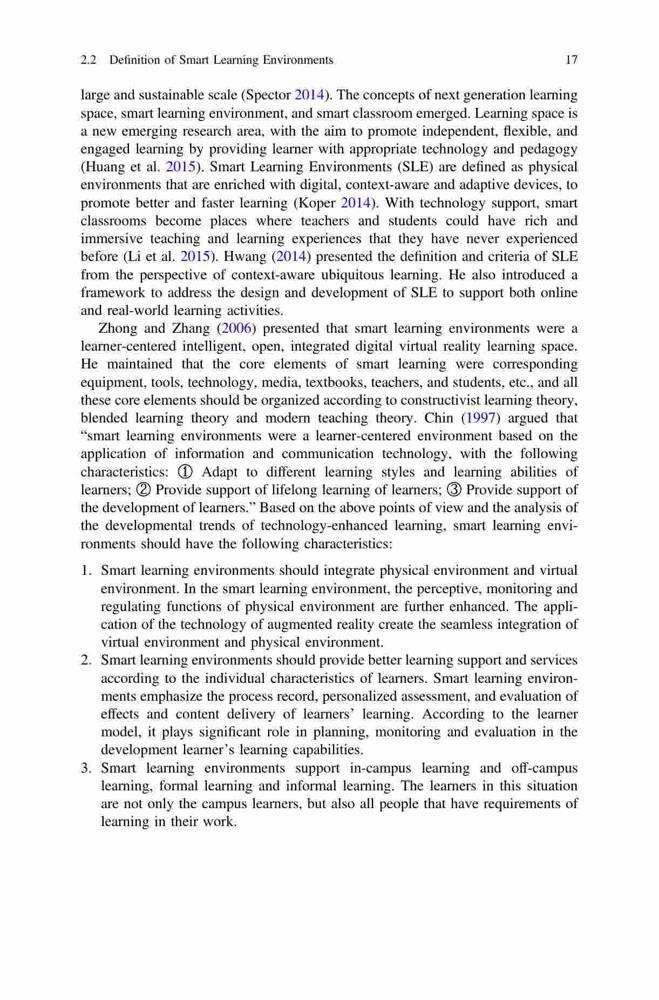 2.2 Definition of Smart Learning Environments 17

large and sustainable scale (Spector 2014). The concepts of next generation learning space, smart learning environment, and smart classroom emerged. Learning space is a new emerging research area, with the aim to promote independent, flexible, and engaged learning by providing learner with appropriate technology and pedagogy (Huang et al. 2015). Smart Learning Environments (SLE) are defined as physical environments that are enriched with digital, context-aware and adaptive devices, to promote better and faster learning (Koper 2014). With technology support, smart classrooms become places where teachers and students could have rich and immersive teaching and learning experiences that they have never experienced before (Li et al. 2015). Hwang (2014) presented the definition and criteria of SLE from the perspective of context-aware ubiquitous learning. He also introduced a framework to address the design and development of SLE to support both online and real-world learning activities.

Zhong and Zhang (2006) presented that smart learning environments were a learner-centered intelligent, open, integrated digital virtual reality learning space. He maintained that the core elements of smart learning were corresponding equipment, tools, technology, media, textbooks, teachers, and students, etc., and all these core elements should be organized according to constructivist learning theory, blended learning theory and modern teaching theory. Chin (1997) argued that "smart learning environments were a learner-centered environment based on the application of information and communication technology, with the following characteristics: ① Adapt to different learning styles and learning abilities of learners; ② Provide support of lifelong learning of learners; ③ Provide support of the development of learners." Based on the above points of view and the analysis of the developmental trends of technology-enhanced learning, smart learning environments should have the following characteristics:

1. Smart learning environments should integrate physical environment and virtual environment. In the smart learning environment, the perceptive, monitoring and regulating functions of physical environment are further enhanced. The application of the technology of augmented reality create the seamless integration of virtual environment and physical environment.
2. Smart learning environments should provide better learning support and services according to the individual characteristics of learners. Smart learning environments emphasize the process record, personalized assessment, and evaluation of effects and content delivery of learners' learning. According to the learner model, it plays significant role in planning, monitoring and evaluation in the development learner's learning capabilities.
3. Smart learning environments support in-campus learning and off-campus learning, formal learning and informal learning. The learners in this situation are not only the campus learners, but also all people that have requirements of learning in their work.